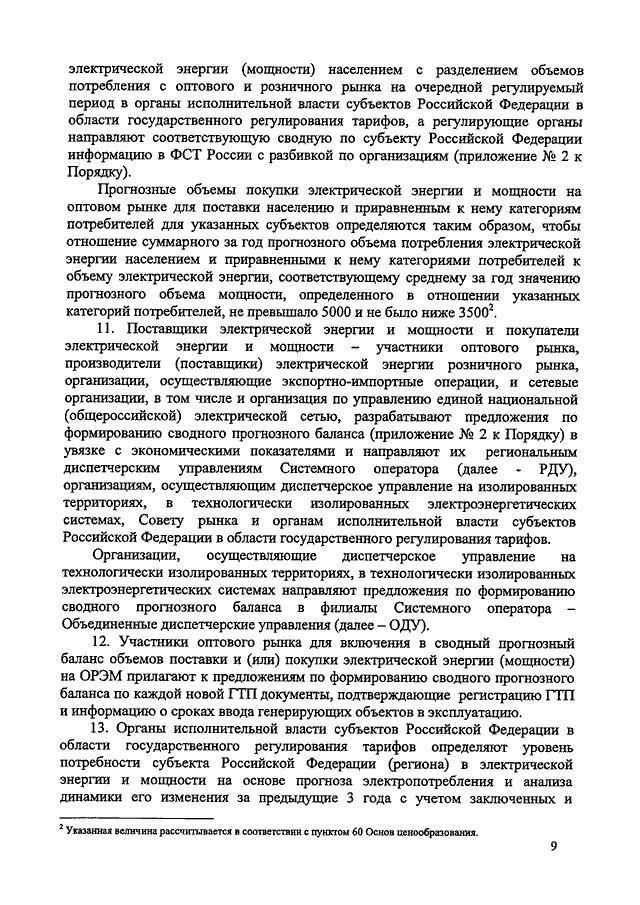 электрической энергии (мощности) населением с разделением объемов потребления с оптового и розничного рынка на очередной регулируемый период в органы исполнительной власти субъектов Российской Федерации в области государственного регулирования тарифов, а регулирующие органы направляют соответствующую сводную по субъекту Российской Федерации информацию в ФСТ России с разбивкой по организациям (приложение № 2 к Порядку).

Прогнозные объемы покупки электрической энергии и мощности на оптовом рынке для поставки населению и приравненным к нему категориям потребителей для указанных субъектов определяются таким образом, чтобы отношение суммарного за год прогнозного объема потребления электрической энергии населением и приравненными к нему категориями потребителей к объему электрической энергии, соответствующему среднему за год значению прогнозного объема мощности, определенного в отношении указанных категорий потребителей, не превышало 5000 и не было ниже $3500^2$.

11. Поставщики электрической энергии и мощности и покупатели электрической энергии и мощности – участники оптового рынка, производители (поставщики) электрической энергии розничного рынка, организации, осуществляющие экспортно-импортные операции, и сетевые организации, в том числе и организация по управлению единой национальной (общероссийской) электрической сетью, разрабатывают предложения по формированию сводного прогнозного баланса (приложение № 2 к Порядку) в увязке с экономическими показателями и направляют их региональным диспетчерским управлениям Системного оператора (далее - РДУ), организациям, осуществляющим диспетчерское управление на изолированных территориях, в технологически изолированных электроэнергетических системах, Совету рынка и органам исполнительной власти субъектов Российской Федерации в области государственного регулирования тарифов.

Организации, осуществляющие диспетчерское управление на технологически изолированных территориях, в технологически изолированных электроэнергетических системах направляют предложения по формированию сводного прогнозного баланса в филиалы Системного оператора – Объединенные диспетчерские управления (далее – ОДУ).

12. Участники оптового рынка для включения в сводный прогнозный баланс объемов поставки и (или) покупки электрической энергии (мощности) на ОРЭМ прилагают к предложениям по формированию сводного прогнозного баланса по каждой новой ГТП документы, подтверждающие регистрацию ГТП и информацию о сроках ввода генерирующих объектов в эксплуатацию.

13. Органы исполнительной власти субъектов Российской Федерации в области государственного регулирования тарифов определяют уровень потребности субъекта Российской Федерации (региона) в электрической энергии и мощности на основе прогноза электропотребления и анализа динамики его изменения за предыдущие 3 года с учетом заключенных и

$^2$ Указанная величина рассчитывается в соответствии с пунктом 60 Основ ценообразования.

9